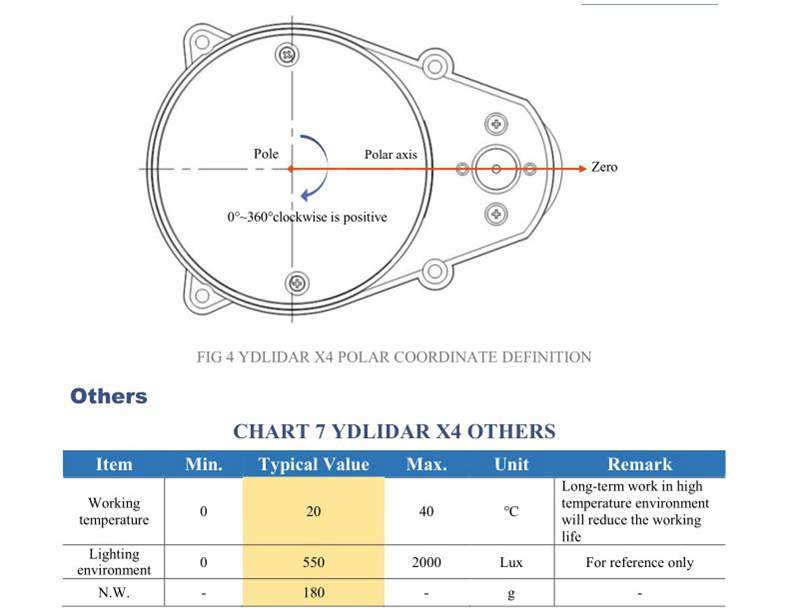 Pole

Polar axis

Zero

0°~360°clockwise is positive

FIG 4 YDLIDAR X4 POLAR COORDINATE DEFINITION

Others

CHART 7 YDLIDAR X4 OTHERS

| Item | Min. | Typical Value | Max. | Unit | Remark |
|---|---|---|---|---|---|
| Working temperature | 0 | 20 | 40 | ℃ | Long-term work in high temperature environment will reduce the working life |
| Lighting environment | 0 | 550 | 2000 | Lux | For reference only |
| N.W. | - | 180 | - | g | - |